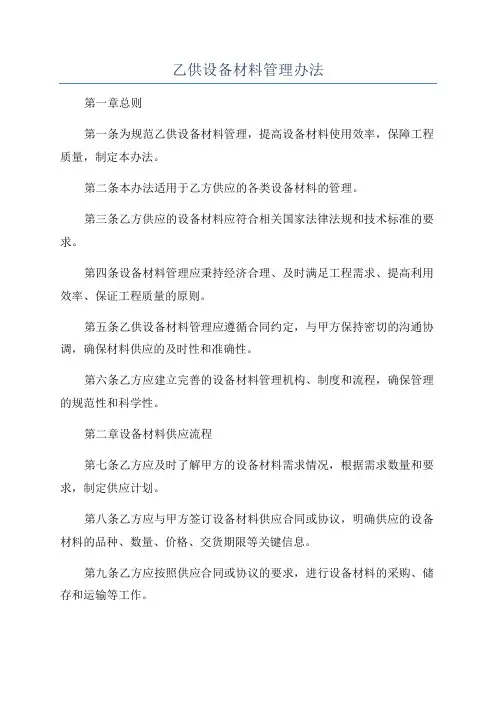 乙供设备材料管理办法

第一章总则

第一条为规范乙供设备材料管理，提高设备材料使用效率，保障工程质量，制定本办法。

第二条本办法适用于乙方供应的各类设备材料的管理。

第三条乙方供应的设备材料应符合相关国家法律法规和技术标准的要求。

第四条设备材料管理应秉持经济合理、及时满足工程需求、提高利用效率、保证工程质量的原则。

第五条乙供设备材料管理应遵循合同约定，与甲方保持密切的沟通协调，确保材料供应的及时性和准确性。

第六条乙方应建立完善的设备材料管理机构、制度和流程，确保管理的规范性和科学性。

第二章设备材料供应流程

第七条乙方应及时了解甲方的设备材料需求情况，根据需求数量和要求，制定供应计划。

第八条乙方应与甲方签订设备材料供应合同或协议，明确供应的设备材料的品种、数量、价格、交货期限等关键信息。

第九条乙方应按照供应合同或协议的要求，进行设备材料的采购、储存和运输等工作。